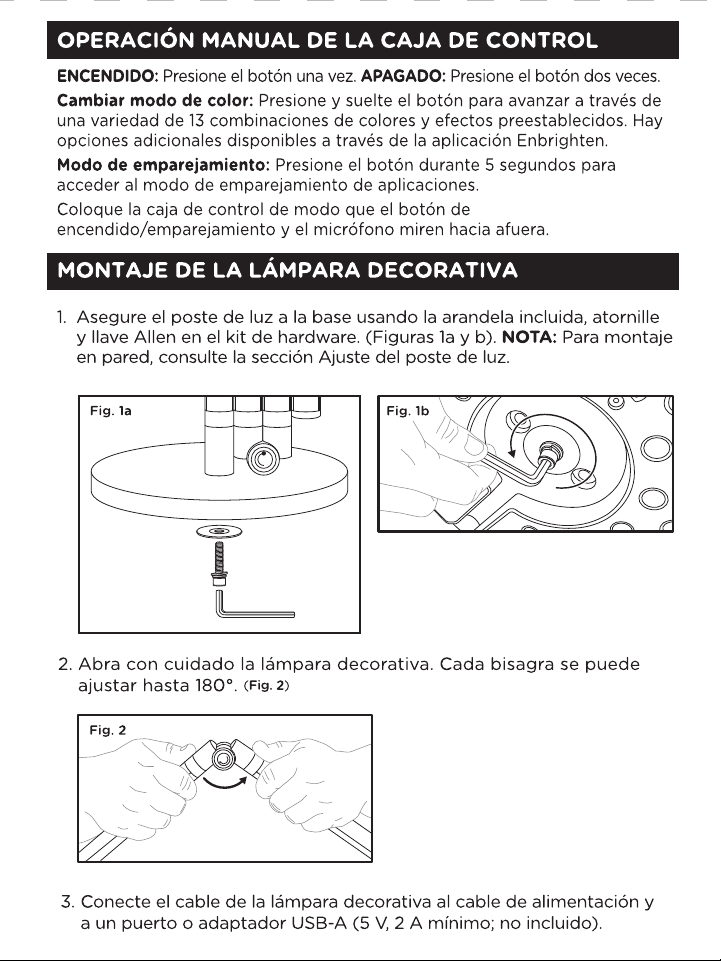 OPERACIÓN MANUAL DE LA CAJA DE CONTROL

ENCENDIDO: Presione el botón una vez. APAGADO: Presione el botón dos veces.

Cambiar modo de color: Presione y suelte el botón para avanzar a través de una variedad de 13 combinaciones de colores y efectos preestablecidos. Hay opciones adicionales disponibles a través de la aplicación Enbrighten.

Modo de emparejamiento: Presione el botón durante 5 segundos para acceder al modo de emparejamiento de aplicaciones.

Coloque la caja de control de modo que el botón de encendido/emparejamiento y el micrófono miren hacia afuera.

MONTAJE DE LA LÁMPARA DECORATIVA

1. Asegure el poste de luz a la base usando la arandela incluida, atornille y llave Allen en el kit de hardware. (Figuras 1a y b). NOTA: Para montaje en pared, consulte la sección Ajuste del poste de luz.

Fig. 1a

Fig. 1b

2. Abra con cuidado la lámpara decorativa. Cada bisagra se puede ajustar hasta 180°. (Fig. 2)

Fig. 2

3. Conecte el cable de la lámpara decorativa al cable de alimentación y a un puerto o adaptador USB-A (5 V, 2 A mínimo; no incluido).